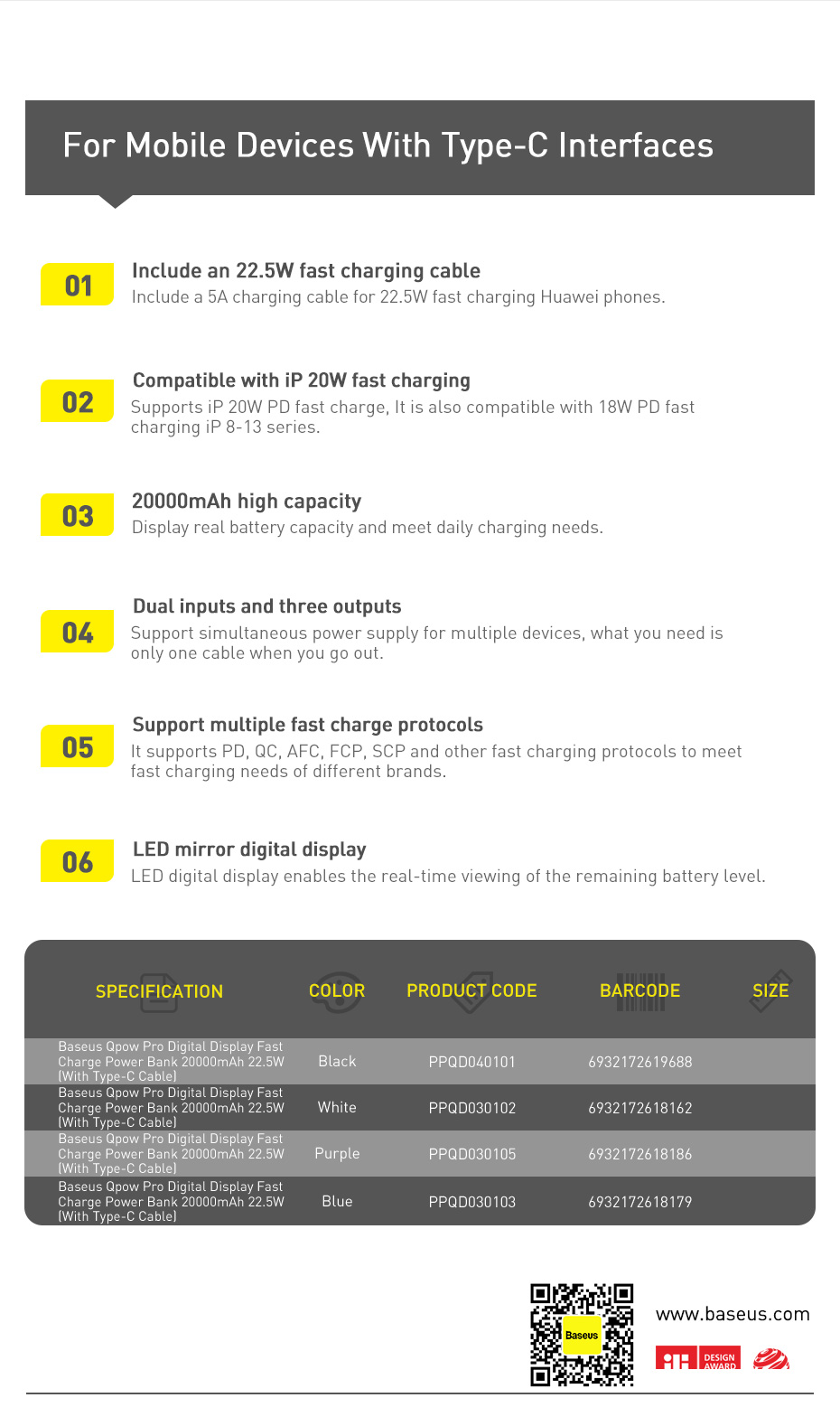 For Mobile Devices With Type-C Interfaces

01
Include an 22.5W fast charging cable
Include a 5A charging cable for 22.5W fast charging Huawei phones.

02
Compatible with iP 20W fast charging
Supports iP 20W PD fast charge, It is also compatible with 18W PD fast charging iP 8-13 series.

03
20000mAh high capacity
Display real battery capacity and meet daily charging needs.

04
Dual inputs and three outputs
Support simultaneous power supply for multiple devices, what you need is only one cable when you go out.

05
Support multiple fast charge protocols
It supports PD, QC, AFC, FCP, SCP and other fast charging protocols to meet fast charging needs of different brands.

06
LED mirror digital display
LED digital display enables the real-time viewing of the remaining battery level.

| SPECIFICATION | COLOR | PRODUCT CODE | BARCODE | SIZE |
|---|---|---|---|---|
| Baseus Qpow Pro Digital Display Fast Charge Power Bank 20000mAh 22.5W (With Type-C Cable) | Black | PPQD040101 | 6932172619688 | |
| Baseus Qpow Pro Digital Display Fast Charge Power Bank 20000mAh 22.5W (With Type-C Cable) | White | PPQD030102 | 6932172618162 | |
| Baseus Qpow Pro Digital Display Fast Charge Power Bank 20000mAh 22.5W (With Type-C Cable) | Purple | PPQD030105 | 6932172618186 | |
| Baseus Qpow Pro Digital Display Fast Charge Power Bank 20000mAh 22.5W (With Type-C Cable) | Blue | PPQD030103 | 6932172618179 | |

Baseus
www.baseus.com
iF DESIGN AWARD